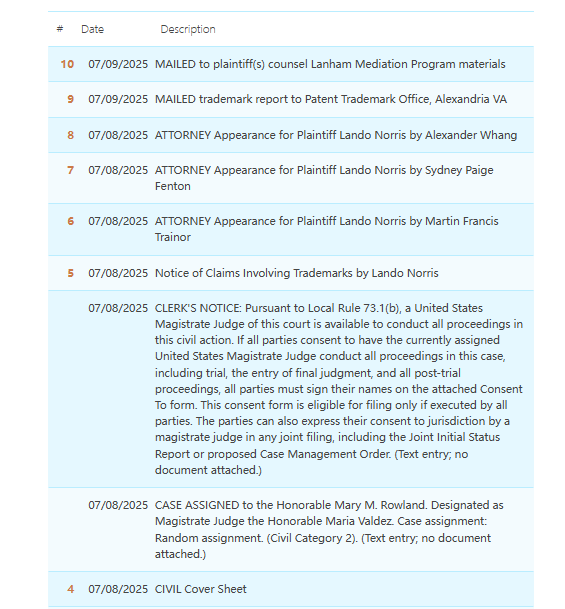 | # | Date | Description |
|---|---|---|
| 10 | 07/09/2025 | MAILED to plaintiff(s) counsel Lanham Mediation Program materials |
| 9 | 07/09/2025 | MAILED trademark report to Patent Trademark Office, Alexandria VA |
| 8 | 07/08/2025 | ATTORNEY Appearance for Plaintiff Lando Norris by Alexander Whang |
| 7 | 07/08/2025 | ATTORNEY Appearance for Plaintiff Lando Norris by Sydney Paige Fenton |
| 6 | 07/08/2025 | ATTORNEY Appearance for Plaintiff Lando Norris by Martin Francis Trainor |
| 5 | 07/08/2025 | Notice of Claims Involving Trademarks by Lando Norris |
| | 07/08/2025 | CLERK'S NOTICE: Pursuant to Local Rule 73.1(b), a United States Magistrate Judge of this court is available to conduct all proceedings in this civil action. If all parties consent to have the currently assigned United States Magistrate Judge conduct all proceedings in this case, including trial, the entry of final judgment, and all post-trial proceedings, all parties must sign their names on the attached Consent To form. This consent form is eligible for filing only if executed by all parties. The parties can also express their consent to jurisdiction by a magistrate judge in any joint filing, including the Joint Initial Status Report or proposed Case Management Order. (Text entry; no document attached.) |
| | 07/08/2025 | CASE ASSIGNED to the Honorable Mary M. Rowland. Designated as Magistrate Judge the Honorable Maria Valdez. Case assignment: Random assignment. (Civil Category 2). (Text entry; no document attached.) |
| 4 | 07/08/2025 | CIVIL Cover Sheet |